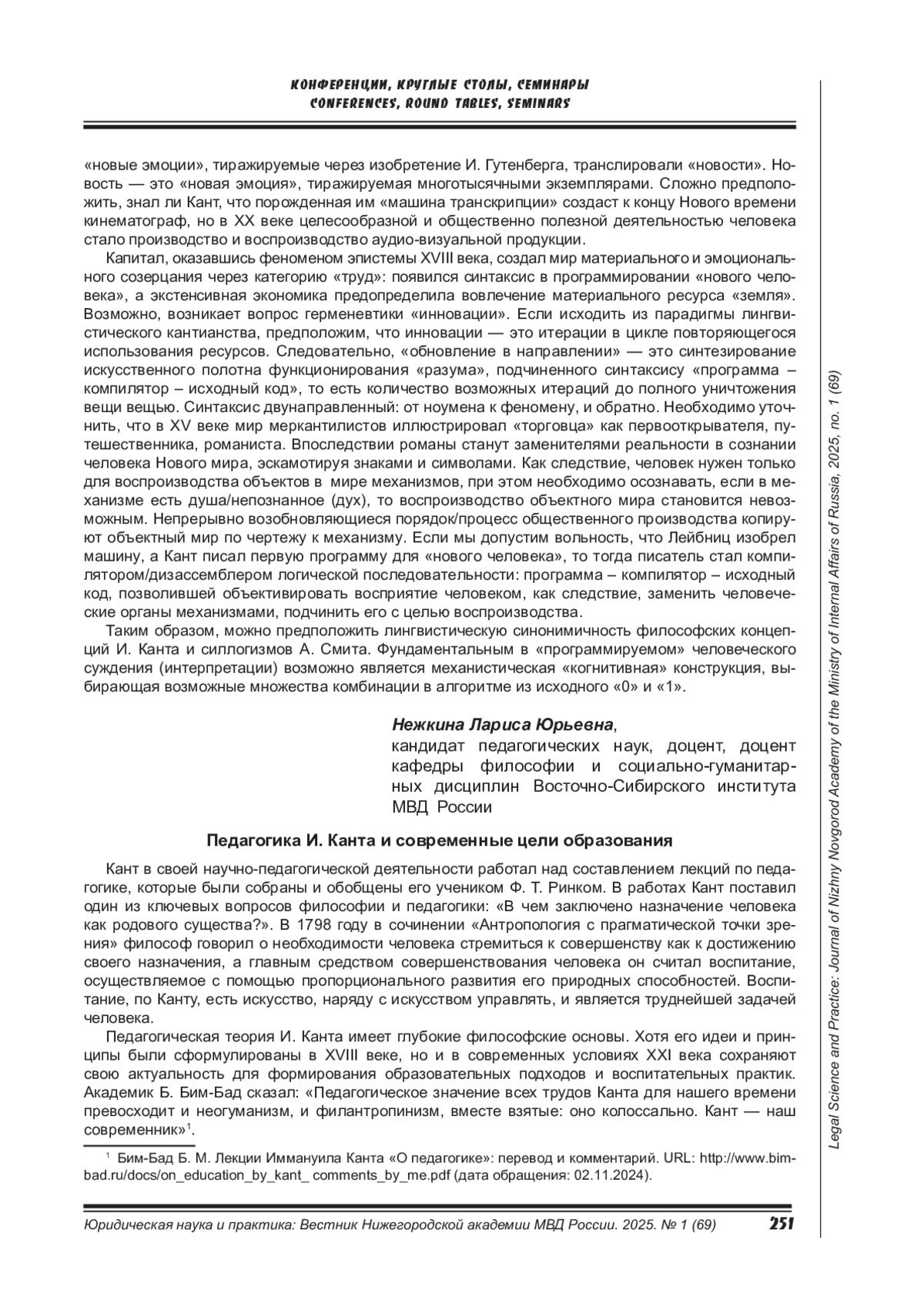 КОНФЕРЕНЦИИ, КРУГЛЫЕ СТОЛЫ, СЕМИНАРЫ
CONFERENCES, ROUND TABLES, SEMINARS

«новые эмоции», тиражируемые через изобретение И. Гутенберга, транслировали «новости». Новость — это «новая эмоция», тиражируемая многотысячными экземплярами. Сложно предположить, знал ли Кант, что порожденная им «машина транскрипции» создаст к концу Нового времени кинематограф, но в XX веке целесообразной и общественно полезной деятельностью человека стало производство и воспроизводство аудио-визуальной продукции.

Капитал, оказавшись феноменом эпистемы XVIII века, создал мир материального и эмоционального созерцания через категорию «труд»: появился синтаксис в программировании «нового человека», а экстенсивная экономика предопределила вовлечение материального ресурса «земля». Возможно, возникает вопрос герменевтики «инновации». Если исходить из парадигмы лингвистического кантианства, предположим, что инновации — это итерации в цикле повторяющегося использования ресурсов. Следовательно, «обновление в направлении» — это синтезирование искусственного полотна функционирования «разума», подчиненного синтаксису «программа – компилятор – исходный код», то есть количество возможных итераций до полного уничтожения вещи вещью. Синтаксис двунаправленный: от ноумена к феномену, и обратно. Необходимо уточнить, что в XV веке мир меркантилистов иллюстрировал «торговца» как первооткрывателя, путешественника, романиста. Впоследствии романы станут заменителями реальности в сознании человека Нового мира, эскамотируя знаками и символами. Как следствие, человек нужен только для воспроизводства объектов в мире механизмов, при этом необходимо осознавать, если в механизме есть душа/непознанное (дух), то воспроизводство объектного мира становится невозможным. Непрерывно возобновляющиеся порядок/процесс общественного производства копируют объектный мир по чертежу к механизму. Если мы допустим вольность, что Лейбниц изобрел машину, а Кант писал первую программу для «нового человека», то тогда писатель стал компилятором/дизассемблером логической последовательности: программа – компилятор – исходный код, позволившей объективировать восприятие человеком, как следствие, заменить человеческие органы механизмами, подчинить его с целью воспроизводства.

Таким образом, можно предположить лингвистическую синонимичность философских концепций И. Канта и силлогизмов А. Смита. Фундаментальным в «программируемом» человеческого суждения (интерпретации) возможно является механистическая «когнитивная» конструкция, выбирающая возможные множества комбинации в алгоритме из исходного «0» и «1».

Нежкина Лариса Юрьевна,
кандидат педагогических наук, доцент, доцент кафедры философии и социально-гуманитарных дисциплин Восточно-Сибирского института МВД России

Педагогика И. Канта и современные цели образования

Кант в своей научно-педагогической деятельности работал над составлением лекций по педагогике, которые были собраны и обобщены его учеником Ф. Т. Ринком. В работах Кант поставил один из ключевых вопросов философии и педагогики: «В чем заключено назначение человека как родового существа?». В 1798 году в сочинении «Антропология с прагматической точки зрения» философ говорил о необходимости человека стремиться к совершенству как к достижению своего назначения, а главным средством совершенствования человека он считал воспитание, осуществляемое с помощью пропорционального развития его природных способностей. Воспитание, по Канту, есть искусство, наряду с искусством управлять, и является труднейшей задачей человека.

Педагогическая теория И. Канта имеет глубокие философские основы. Хотя его идеи и принципы были сформулированы в XVIII веке, но и в современных условиях XXI века сохраняют свою актуальность для формирования образовательных подходов и воспитательных практик. Академик Б. Бим-Бад сказал: «Педагогическое значение всех трудов Канта для нашего времени превосходит и неогуманизм, и филантропинизм, вместе взятые: оно колоссально. Кант — наш современник»$^1$.

$^1$ Бим-Бад Б. М. Лекции Иммануила Канта «О педагогике»: перевод и комментарий. URL: http://www.bimbad.ru/docs/on_education_by_kant_ comments_by_me.pdf (дата обращения: 02.11.2024).

Юридическая наука и практика: Вестник Нижегородской академии МВД России. 2025. № 1 (69) 251

Legal Science and Practice: Journal of Nizhny Novgorod Academy of the Ministry of Internal Affairs of Russia, 2025, no. 1 (69)